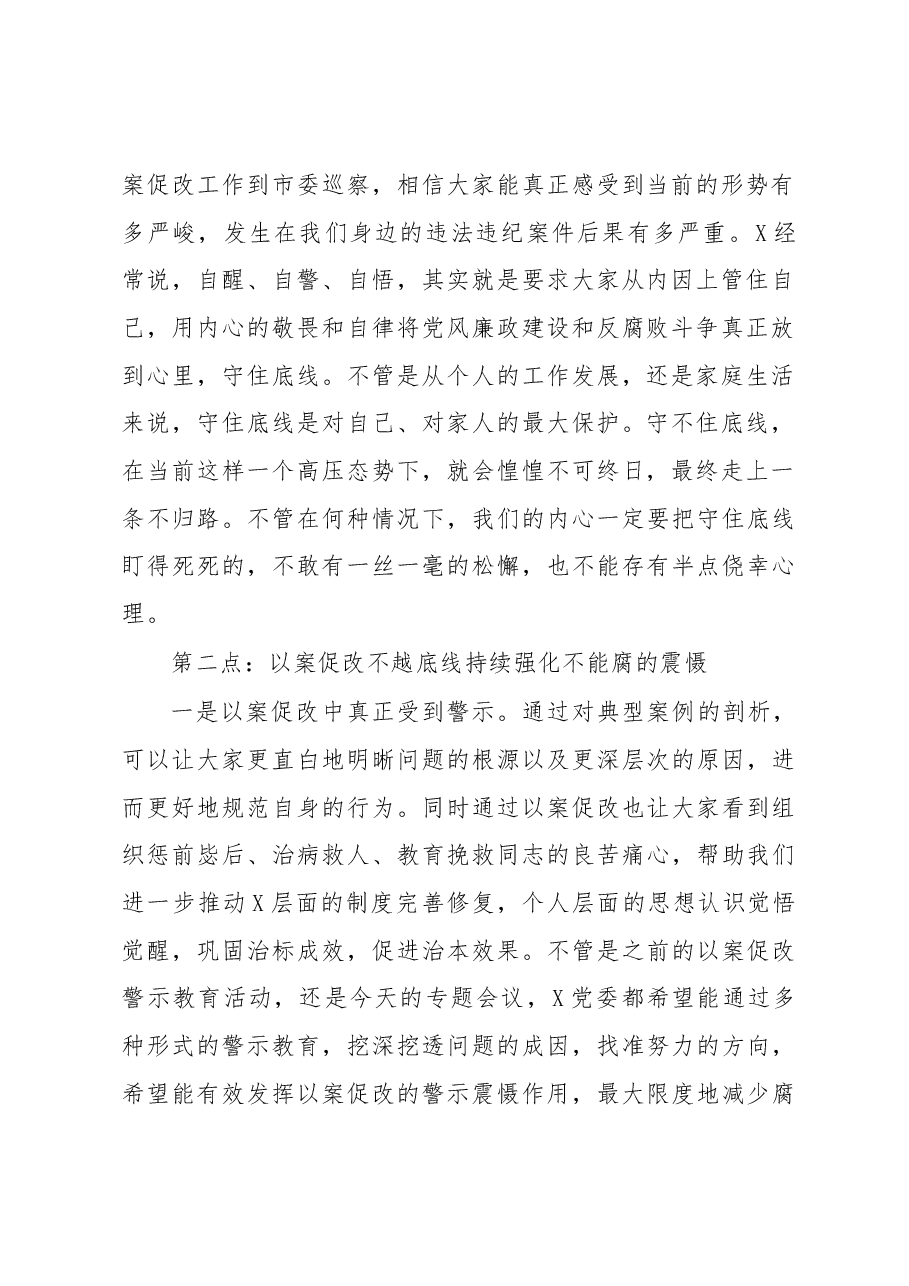 案促改工作到市委巡察，相信大家能真正感受到当前的形势有多严峻，发生在我们身边的违法违纪案件后果有多严重。X经常说，自醒、自警、自悟，其实就是要求大家从内因上管住自己，用内心的敬畏和自律将党风廉政建设和反腐败斗争真正放到心里，守住底线。不管是从个人的工作发展，还是家庭生活来说，守住底线是对自己、对家人的最大保护。守不住底线，在当前这样一个高压态势下，就会惶惶不可终日，最终走上一条不归路。不管在何种情况下，我们的内心一定要把守住底线盯得死死的，不敢有一丝一毫的松懈，也不能存有半点侥幸心理。

第二点：以案促改不越底线持续强化不能腐的震慑

一是以案促改中真正受到警示。通过对典型案例的剖析，可以让大家更直白地明晰问题的根源以及更深层次的原因，进而更好地规范自身的行为。同时通过以案促改也让大家看到组织惩前毖后、治病救人、教育挽救同志的良苦痛心，帮助我们进一步推动X层面的制度完善修复，个人层面的思想认识觉悟觉醒，巩固治标成效，促进治本效果。不管是之前的以案促改警示教育活动，还是今天的专题会议，X党委都希望能通过多种形式的警示教育，挖深挖透问题的成因，找准努力的方向，希望能有效发挥以案促改的警示震慑作用，最大限度地减少腐